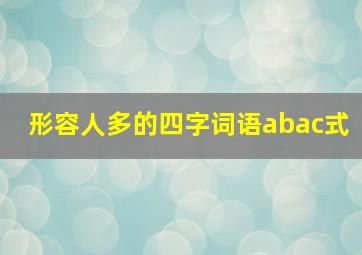 形容人多的四字词语abac式